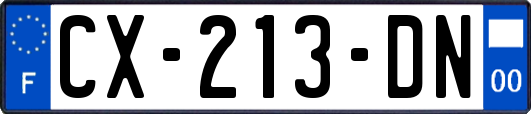 F
CX-213-DN
00